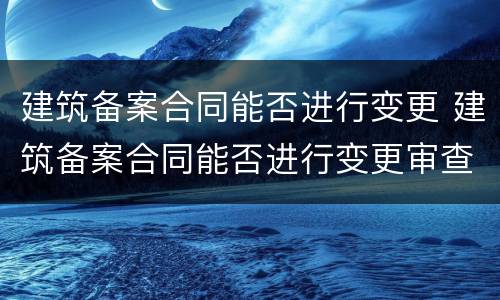 建筑备案合同能否进行变更 建筑备案合同能否进行变更审查